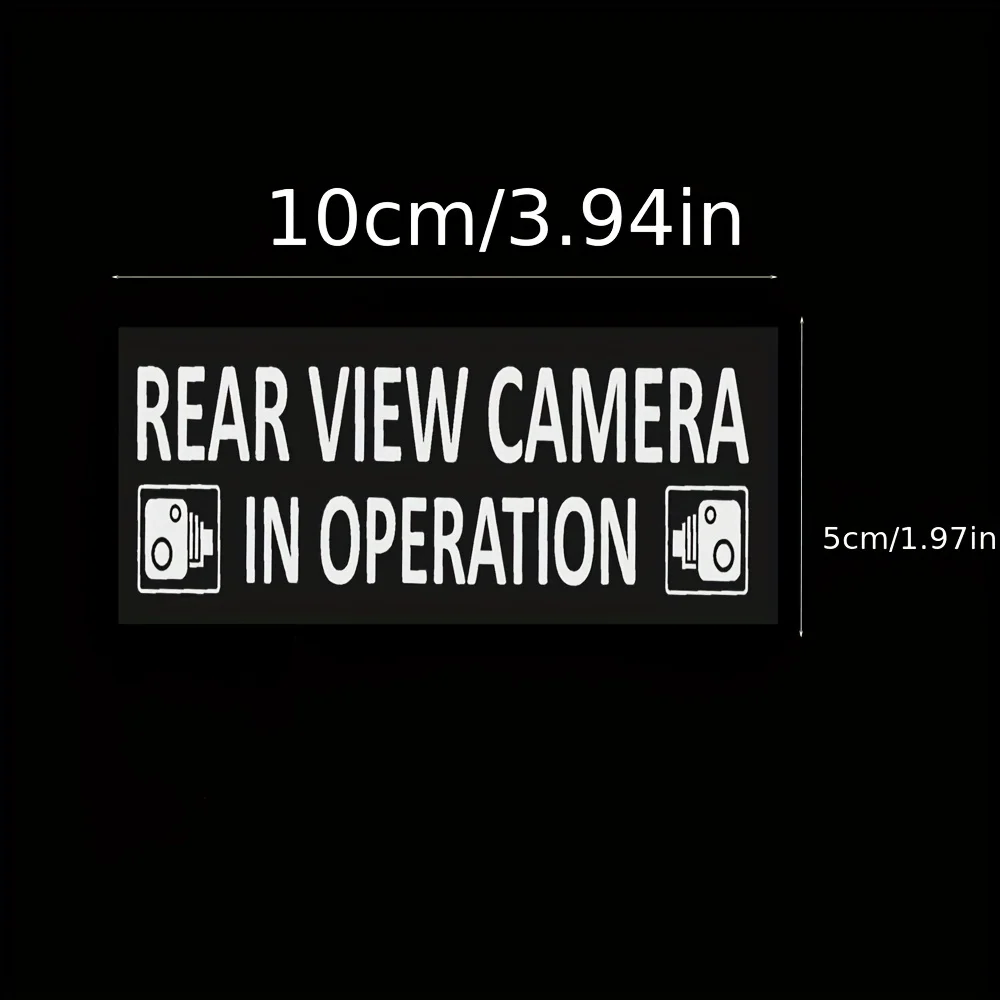 10cm/3.94in

REAR VIEW CAMERA
IN OPERATION

5cm/1.97in